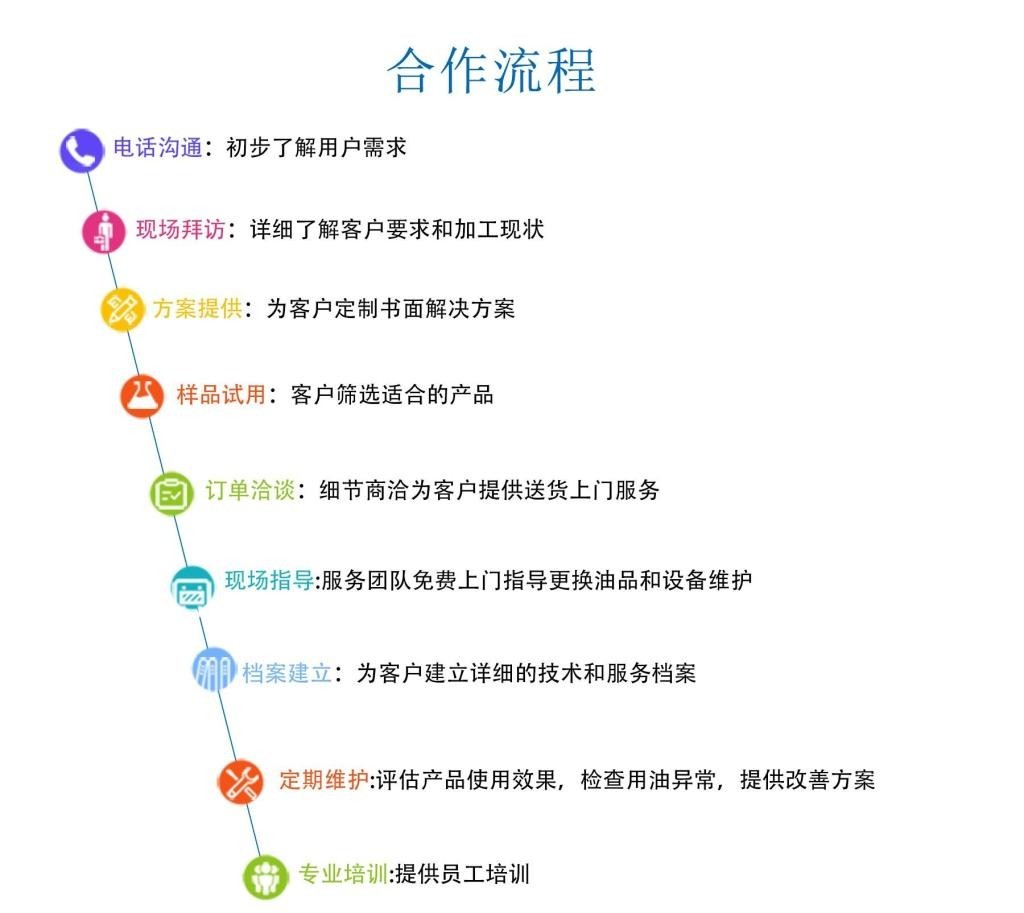 合作流程

电话沟通：初步了解用户需求

现场拜访：详细了解客户要求和加工现状

方案提供：为客户定制书面解决方案

样品试用：客户筛选适合的产品

订单洽谈：细节商洽为客户提供送货上门服务

现场指导:服务团队免费上门指导更换油品和设备维护

档案建立：为客户建立详细的技术和服务档案

定期维护:评估产品使用效果，检查用油异常，提供改善方案

专业培训:提供员工培训